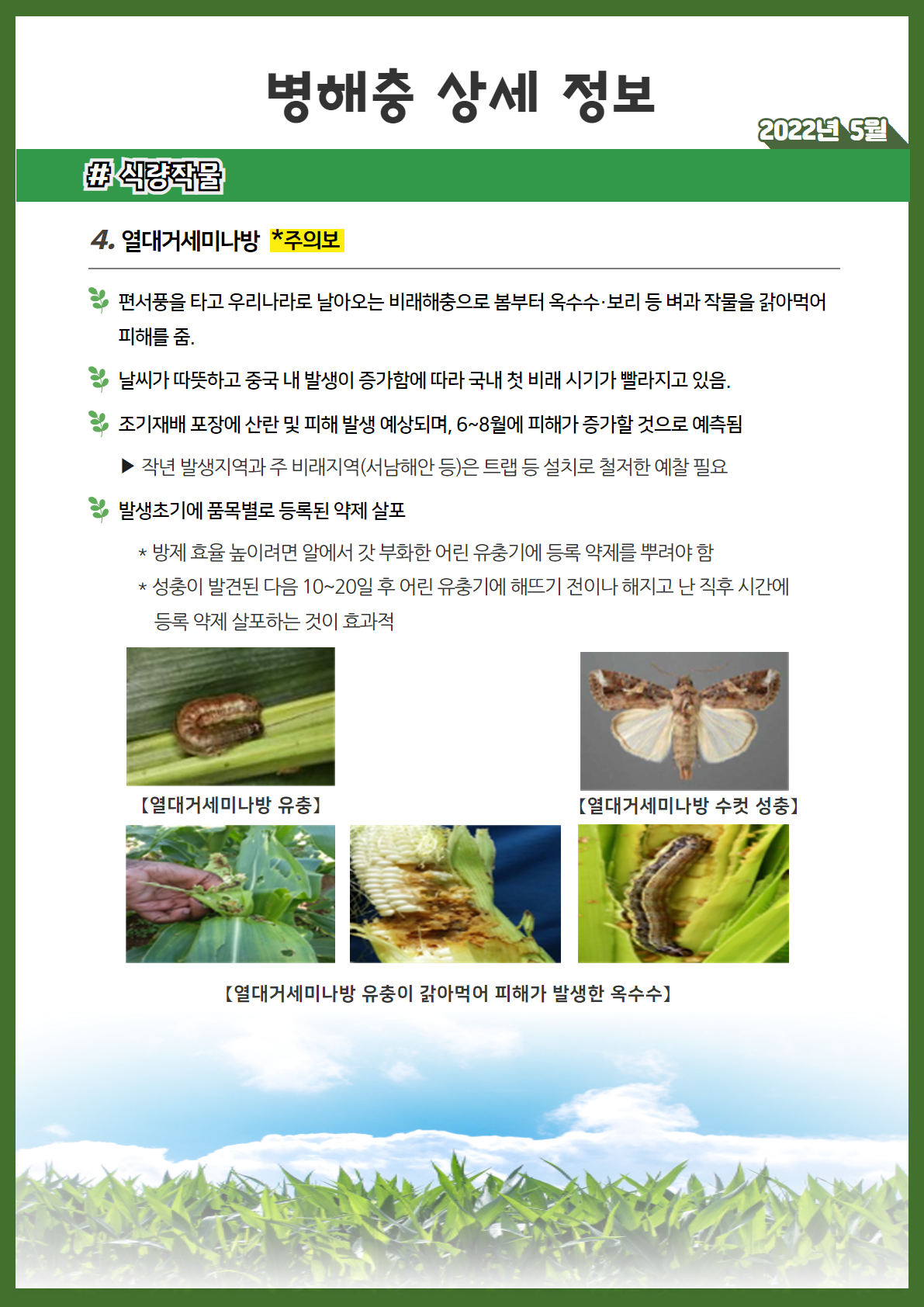 병해충 상세 정보

2022년 5월

# 식량작물

4. 열대거세미나방 *주의보

편서풍을 타고 우리나라로 날아오는 비래해충으로 봄부터 옥수수·보리 등 벼과 작물을 갉아먹어 피해를 줌.

날씨가 따뜻하고 중국 내 발생이 증가함에 따라 국내 첫 비래 시기가 빨라지고 있음.

조기재배 포장에 산란 및 피해 발생 예상되며, 6~8월에 피해가 증가할 것으로 예측됨

▶ 작년 발생지역과 주 비래지역(서남해안 등)은 트랩 등 설치로 철저한 예찰 필요

발생초기에 품목별로 등록된 약제 살포

* 방제 효율 높이려면 알에서 갓 부화한 어린 유충기에 등록 약제를 뿌려야 함
* 성충이 발견된 다음 10~20일 후 어린 유충기에 해뜨기 전이나 해지고 난 직후 시간에 등록 약제 살포하는 것이 효과적

【열대거세미나방 유충】

【열대거세미나방 수컷 성충】

【열대거세미나방 유충이 갉아먹어 피해가 발생한 옥수수】